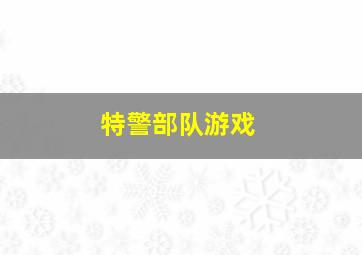 特警部队游戏